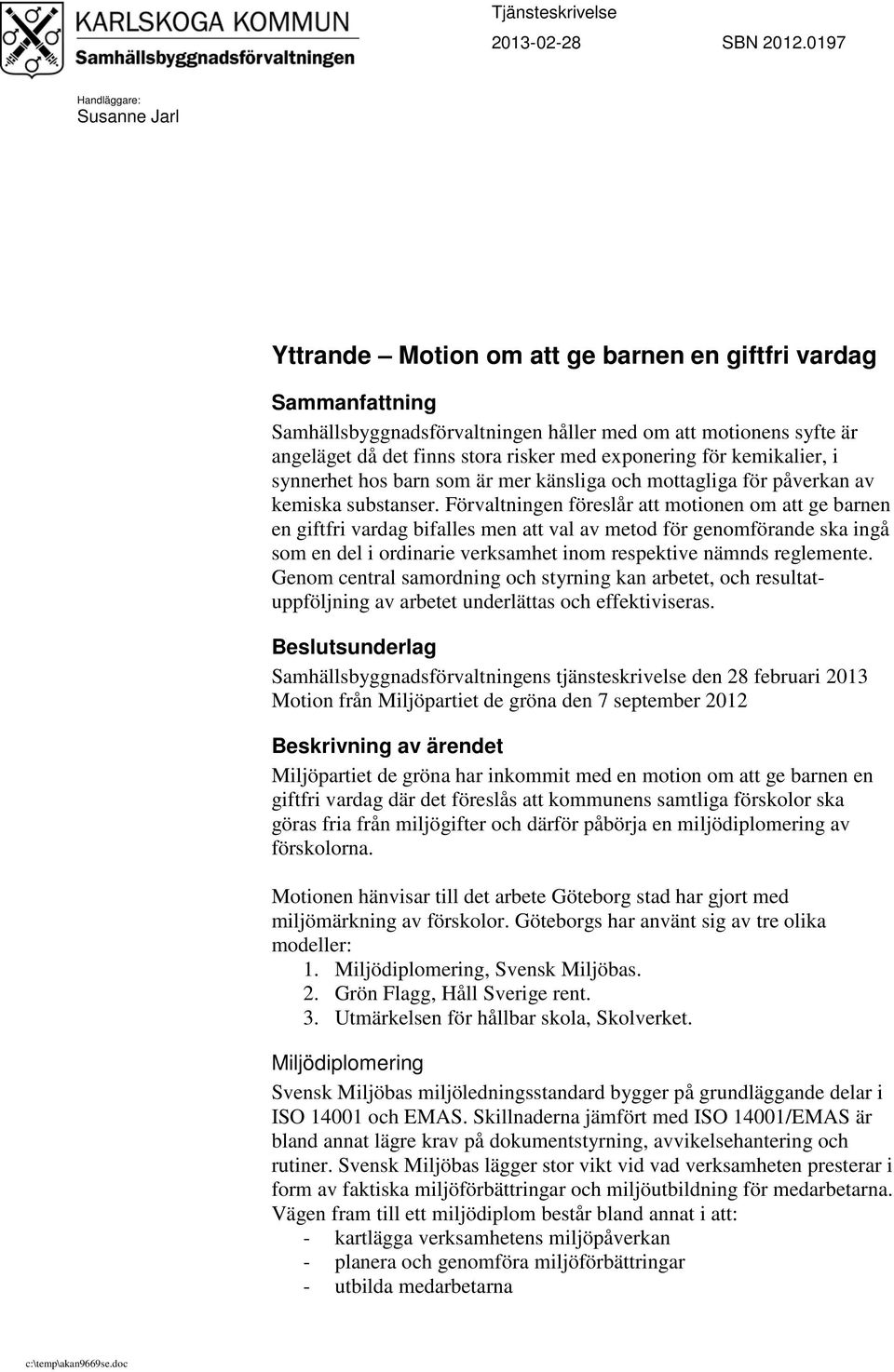 KARLSKOGA KOMMUN
Samhällsbyggnadsförvaltningen

Tjänsteskrivelse
2013-02-28 SBN 2012.0197

Handläggare:
Susanne Jarl

Yttrande – Motion om att ge barnen en giftfri vardag

Sammanfattning
Samhällsbyggnadsförvaltningen håller med om att motionens syfte är angeläget då det finns stora risker med exponering för kemikalier, i synnerhet hos barn som är mer känsliga och mottagliga för påverkan av kemiska substanser. Förvaltningen föreslår att motionen om att ge barnen en giftfri vardag bifalles men att val av metod för genomförande ska ingå som en del i ordinarie verksamhet inom respektive nämnds reglemente. Genom central samordning och styrning kan arbetet, och resultatuppföljning av arbetet underlättas och effektiviseras.

Beslutsunderlag
Samhällsbyggnadsförvaltningens tjänsteskrivelse den 28 februari 2013
Motion från Miljöpartiet de gröna den 7 september 2012

Beskrivning av ärendet
Miljöpartiet de gröna har inkommit med en motion om att ge barnen en giftfri vardag där det föreslås att kommunens samtliga förskolor ska göras fria från miljögifter och därför påbörja en miljödiplomering av förskolorna.

Motionen hänvisar till det arbete Göteborg stad har gjort med miljömärkning av förskolor. Göteborgs har använt sig av tre olika modeller:
1. Miljödiplomering, Svensk Miljöbas.
2. Grön Flagg, Håll Sverige rent.
3. Utmärkelsen för hållbar skola, Skolverket.

Miljödiplomering
Svensk Miljöbas miljöledningsstandard bygger på grundläggande delar i ISO 14001 och EMAS. Skillnaderna jämfört med ISO 14001/EMAS är bland annat lägre krav på dokumentstyrning, avvikelsehantering och rutiner. Svensk Miljöbas lägger stor vikt vid vad verksamheten presterar i form av faktiska miljöförbättringar och miljöutbildning för medarbetarna. Vägen fram till ett miljödiplom består bland annat i att:
- kartlägga verksamhetens miljöpåverkan
- planera och genomföra miljöförbättringar
- utbilda medarbetarna

c:\temp\akan9669se.doc